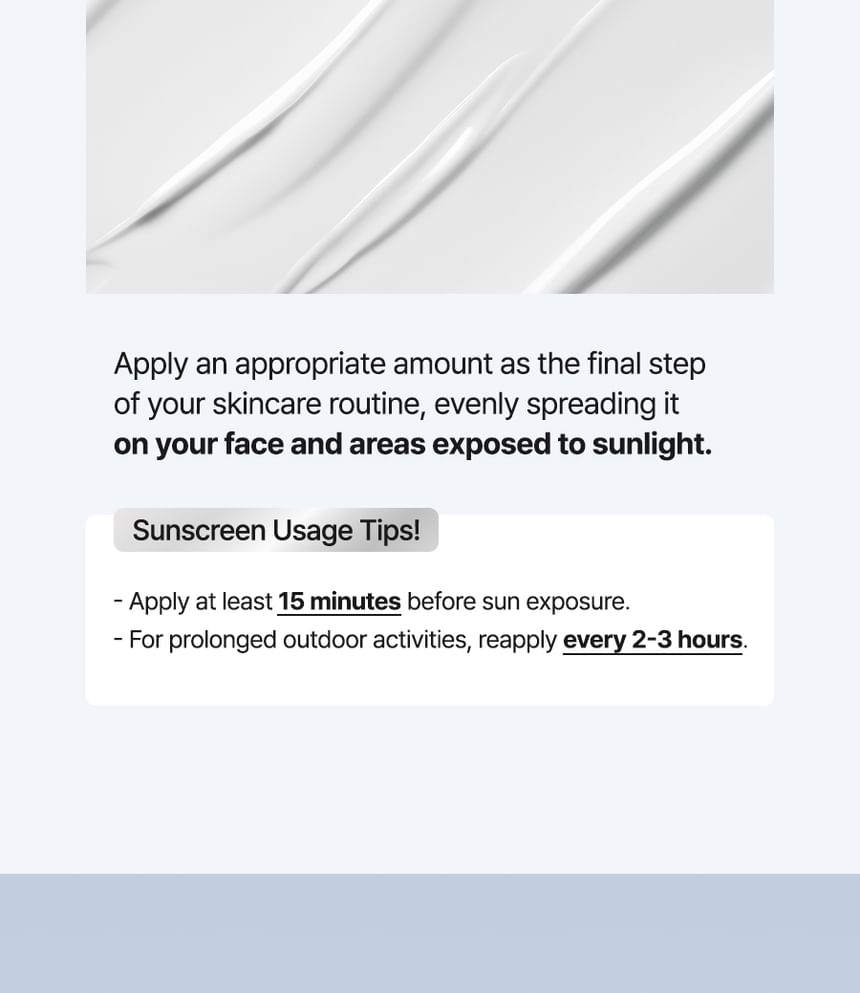 Apply an appropriate amount as the final step of your skincare routine, evenly spreading it on your face and areas exposed to sunlight.

Sunscreen Usage Tips!

- Apply at least 15 minutes before sun exposure.
- For prolonged outdoor activities, reapply every 2-3 hours.